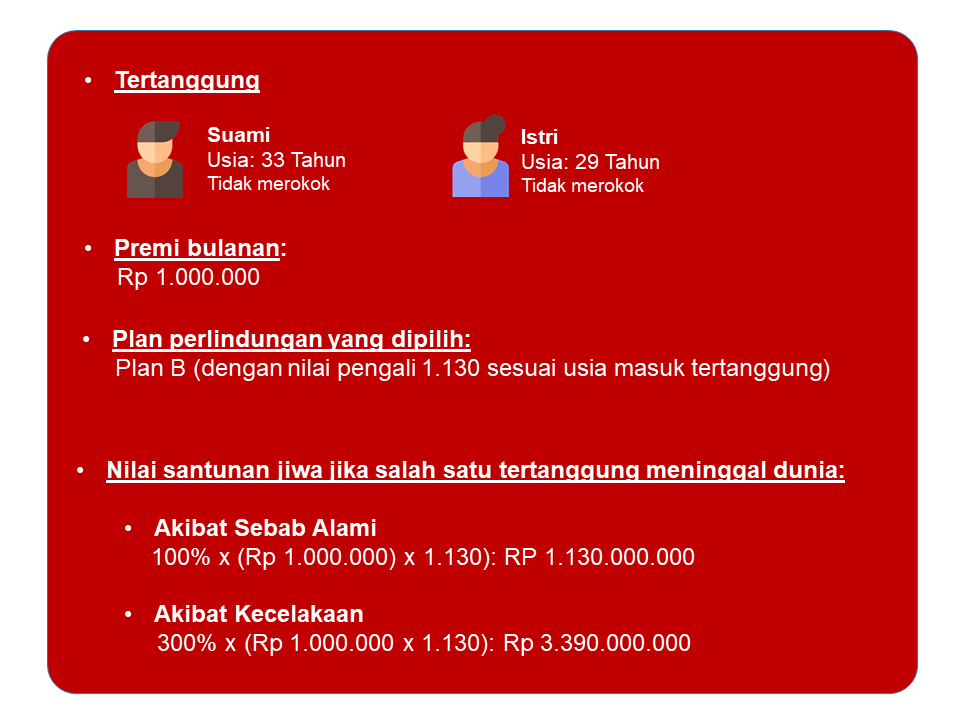 • Tertanggung

Suami
Usia: 33 Tahun
Tidak merokok

Istri
Usia: 29 Tahun
Tidak merokok

• Premi bulanan:
Rp 1.000.000

• Plan perlindungan yang dipilih:
Plan B (dengan nilai pengali 1.130 sesuai usia masuk tertanggung)

• Nilai santunan jiwa jika salah satu tertanggung meninggal dunia:

• Akibat Sebab Alami
100% x (Rp 1.000.000) x 1.130): RP 1.130.000.000

• Akibat Kecelakaan
300% x (Rp 1.000.000 x 1.130): Rp 3.390.000.000